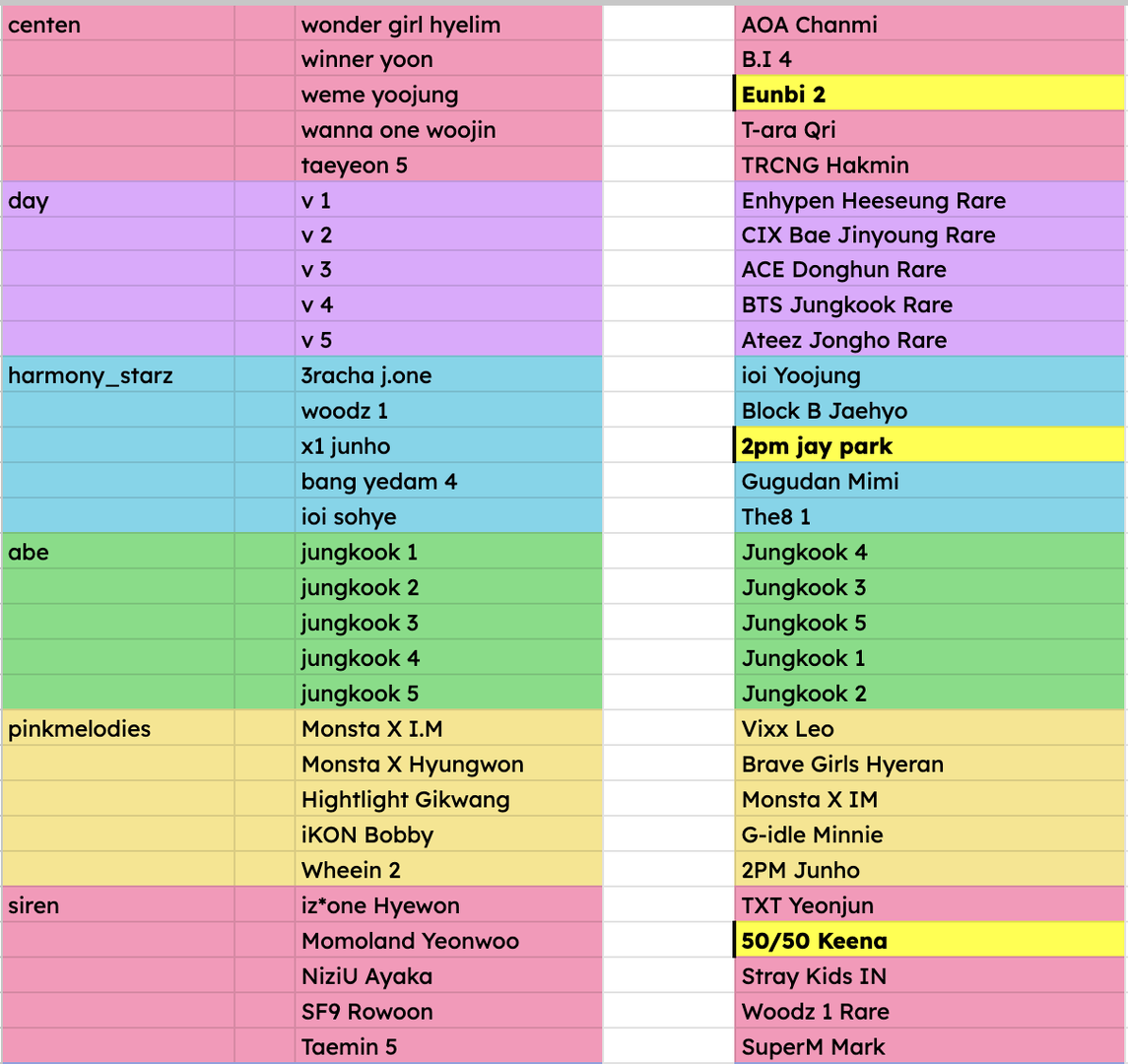 | centen | | wonder girl hyelim | | AOA Chanmi |
|---|---|---|---|---|
| | | winner yoon | | B.I 4 |
| | | weme yoojung | | Eunbi 2 |
| | | wanna one woojin | | T-ara Qri |
| | | taeyeon 5 | | TRCNG Hakmin |
| day | | v 1 | | Enhypen Heeseung Rare |
| | | v 2 | | CIX Bae Jinyoung Rare |
| | | v 3 | | ACE Donghun Rare |
| | | v 4 | | BTS Jungkook Rare |
| | | v 5 | | Ateez Jongho Rare |
| harmony_starz | | 3racha j.one | | ioi Yoojung |
| | | woodz 1 | | Block B Jaehyo |
| | | x1 junho | | 2pm jay park |
| | | bang yedam 4 | | Gugudan Mimi |
| | | ioi sohye | | The8 1 |
| abe | | jungkook 1 | | Jungkook 4 |
| | | jungkook 2 | | Jungkook 3 |
| | | jungkook 3 | | Jungkook 5 |
| | | jungkook 4 | | Jungkook 1 |
| | | jungkook 5 | | Jungkook 2 |
| pinkmelodies | | Monsta X I.M | | Vixx Leo |
| | | Monsta X Hyungwon | | Brave Girls Hyeran |
| | | Hightlight Gikwang | | Monsta X IM |
| | | iKON Bobby | | G-idle Minnie |
| | | Wheein 2 | | 2PM Junho |
| siren | | iz*one Hyewon | | TXT Yeonjun |
| | | Momoland Yeonwoo | | 50/50 Keena |
| | | NiziU Ayaka | | Stray Kids IN |
| | | SF9 Rowoon | | Woodz 1 Rare |
| | | Taemin 5 | | SuperM Mark |